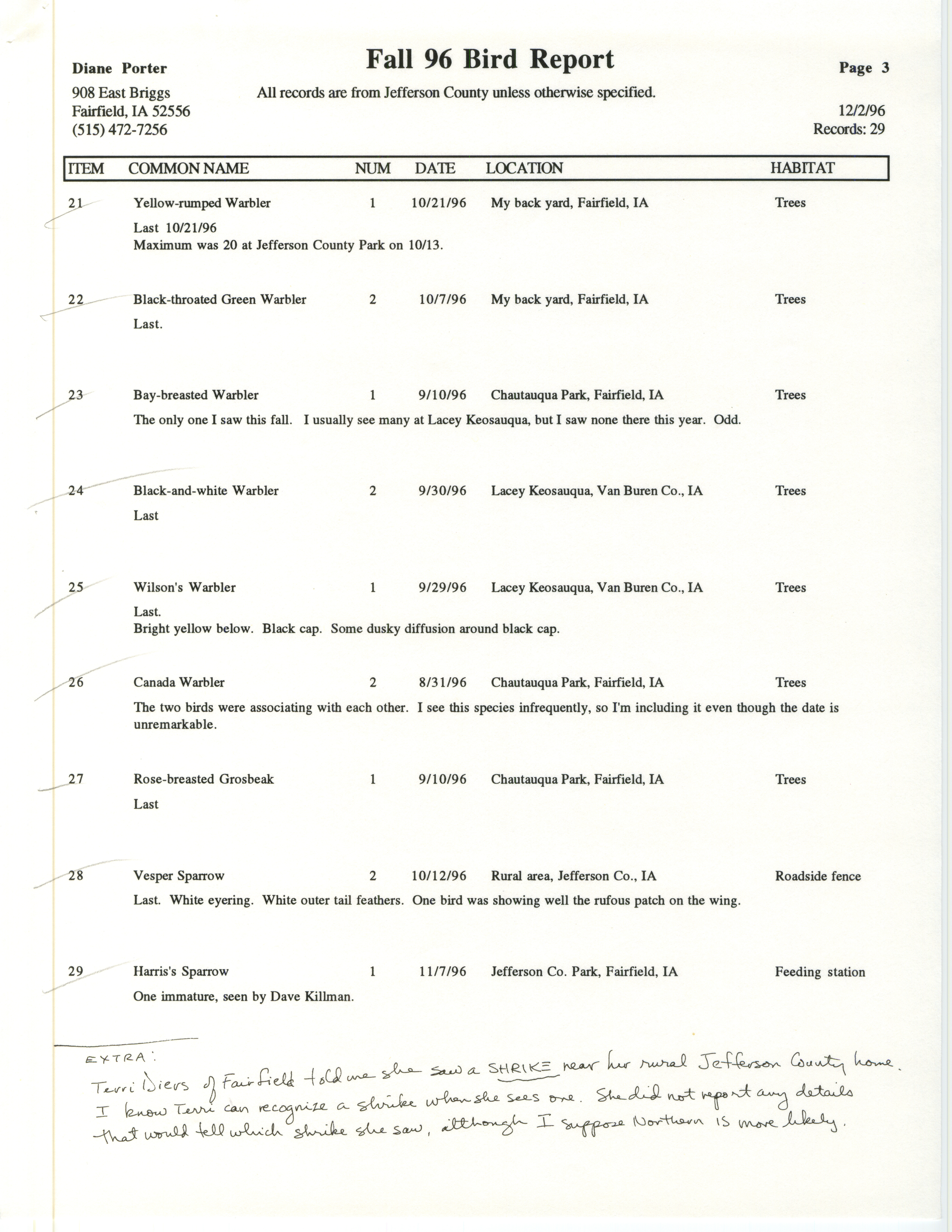 Diane Porter
908 East Briggs
Fairfield, IA 52556
(515) 472-7256

Fall 96 Bird Report

All records are from Jefferson County unless otherwise specified.

Page 3

12/2/96
Records: 29

| ITEM | COMMON NAME | NUM | DATE | LOCATION | HABITAT |
|---|---|---|---|---|---|
| 21 | Yellow-rumped Warbler | 1 | 10/21/96 | My back yard, Fairfield, IA | Trees |

Last 10/21/96
Maximum was 20 at Jefferson County Park on 10/13.

| 22 | Black-throated Green Warbler | 2 | 10/7/96 | My back yard, Fairfield, IA | Trees |
|---|---|---|---|---|---|

Last.

| 23 | Bay-breasted Warbler | 1 | 9/10/96 | Chautauqua Park, Fairfield, IA | Trees |
|---|---|---|---|---|---|

The only one I saw this fall. I usually see many at Lacey Keosauqua, but I saw none there this year. Odd.

| 24 | Black-and-white Warbler | 2 | 9/30/96 | Lacey Keosauqua, Van Buren Co., IA | Trees |
|---|---|---|---|---|---|

Last

| 25 | Wilson's Warbler | 1 | 9/29/96 | Lacey Keosauqua, Van Buren Co., IA | Trees |
|---|---|---|---|---|---|

Last.
Bright yellow below. Black cap. Some dusky diffusion around black cap.

| 26 | Canada Warbler | 2 | 8/31/96 | Chautauqua Park, Fairfield, IA | Trees |
|---|---|---|---|---|---|

The two birds were associating with each other. I see this species infrequently, so I'm including it even though the date is unremarkable.

| 27 | Rose-breasted Grosbeak | 1 | 9/10/96 | Chautauqua Park, Fairfield, IA | Trees |
|---|---|---|---|---|---|

Last

| 28 | Vesper Sparrow | 2 | 10/12/96 | Rural area, Jefferson Co., IA | Roadside fence |
|---|---|---|---|---|---|

Last. White eyering. White outer tail feathers. One bird was showing well the rufous patch on the wing.

| 29 | Harris's Sparrow | 1 | 11/7/96 | Jefferson Co. Park, Fairfield, IA | Feeding station |
|---|---|---|---|---|---|

One immature, seen by Dave Killman.

EXTRA:
Terri Diers of Fairfield told me she saw a SHRIKE near her rural Jefferson County home. I know Terri can recognize a shrike when she sees one. She did not report any details that would tell which shrike she saw, although I suppose Northern is more likely.